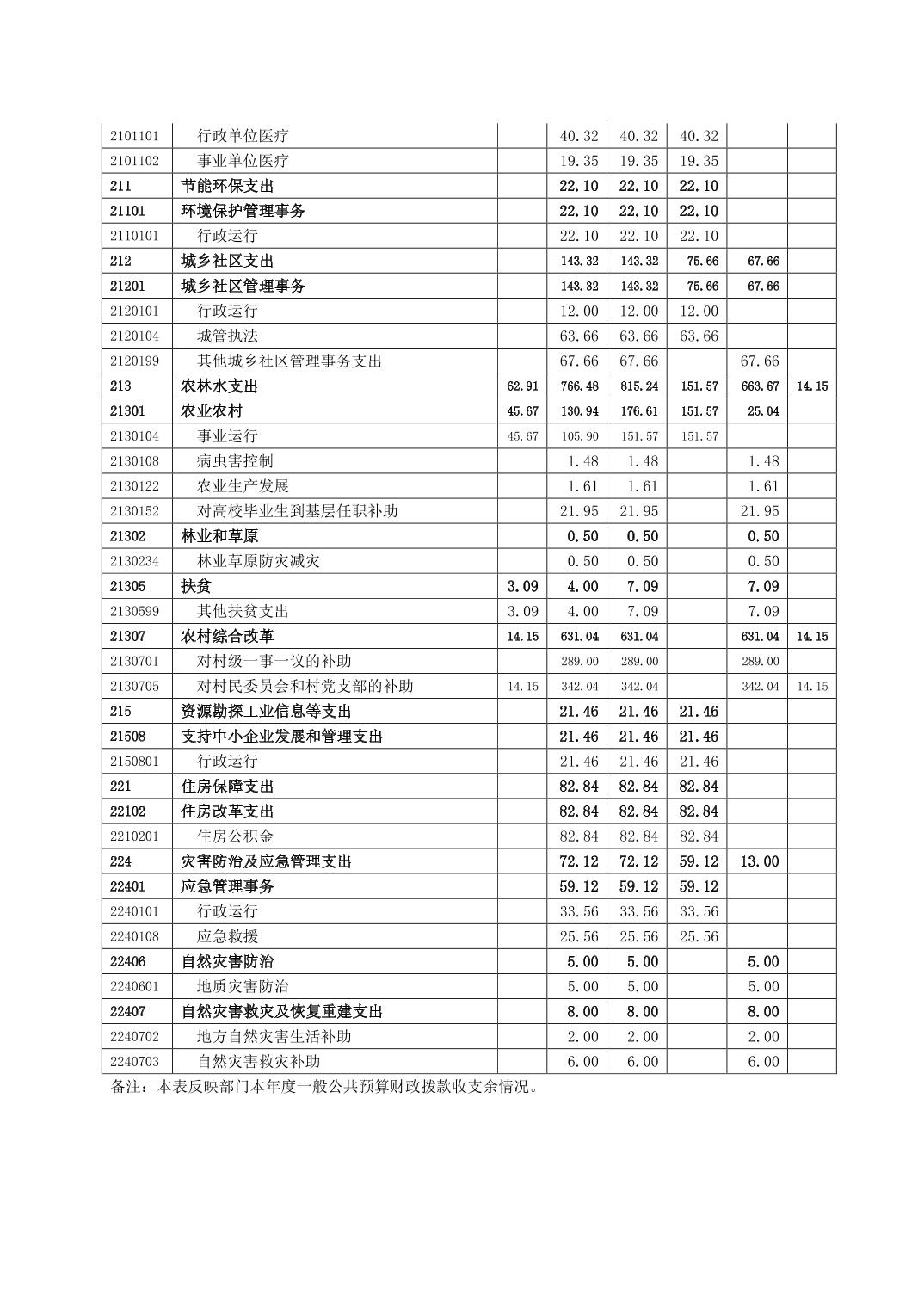 | | | | | | | | |
|---|---|---|---|---|---|---|---|
| 2101101 | 行政单位医疗 | | 40.32 | 40.32 | 40.32 | | |
| 2101102 | 事业单位医疗 | | 19.35 | 19.35 | 19.35 | | |
| 211 | 节能环保支出 | | 22.10 | 22.10 | 22.10 | | |
| 21101 | 环境保护管理事务 | | 22.10 | 22.10 | 22.10 | | |
| 2110101 | 行政运行 | | 22.10 | 22.10 | 22.10 | | |
| 212 | 城乡社区支出 | | 143.32 | 143.32 | 75.66 | 67.66 | |
| 21201 | 城乡社区管理事务 | | 143.32 | 143.32 | 75.66 | 67.66 | |
| 2120101 | 行政运行 | | 12.00 | 12.00 | 12.00 | | |
| 2120104 | 城管执法 | | 63.66 | 63.66 | 63.66 | | |
| 2120199 | 其他城乡社区管理事务支出 | | 67.66 | 67.66 | | 67.66 | |
| 213 | 农林水支出 | 62.91 | 766.48 | 815.24 | 151.57 | 663.67 | 14.15 |
| 21301 | 农业农村 | 45.67 | 130.94 | 176.61 | 151.57 | 25.04 | |
| 2130104 | 事业运行 | 45.67 | 105.90 | 151.57 | 151.57 | | |
| 2130108 | 病虫害控制 | | 1.48 | 1.48 | | 1.48 | |
| 2130122 | 农业生产发展 | | 1.61 | 1.61 | | 1.61 | |
| 2130152 | 对高校毕业生到基层任职补助 | | 21.95 | 21.95 | | 21.95 | |
| 21302 | 林业和草原 | | 0.50 | 0.50 | | 0.50 | |
| 2130234 | 林业草原防灾减灾 | | 0.50 | 0.50 | | 0.50 | |
| 21305 | 扶贫 | 3.09 | 4.00 | 7.09 | | 7.09 | |
| 2130599 | 其他扶贫支出 | 3.09 | 4.00 | 7.09 | | 7.09 | |
| 21307 | 农村综合改革 | 14.15 | 631.04 | 631.04 | | 631.04 | 14.15 |
| 2130701 | 对村级一事一议的补助 | | 289.00 | 289.00 | | 289.00 | |
| 2130705 | 对村民委员会和村党支部的补助 | 14.15 | 342.04 | 342.04 | | 342.04 | 14.15 |
| 215 | 资源勘探工业信息等支出 | | 21.46 | 21.46 | 21.46 | | |
| 21508 | 支持中小企业发展和管理支出 | | 21.46 | 21.46 | 21.46 | | |
| 2150801 | 行政运行 | | 21.46 | 21.46 | 21.46 | | |
| 221 | 住房保障支出 | | 82.84 | 82.84 | 82.84 | | |
| 22102 | 住房改革支出 | | 82.84 | 82.84 | 82.84 | | |
| 2210201 | 住房公积金 | | 82.84 | 82.84 | 82.84 | | |
| 224 | 灾害防治及应急管理支出 | | 72.12 | 72.12 | 59.12 | 13.00 | |
| 22401 | 应急管理事务 | | 59.12 | 59.12 | 59.12 | | |
| 2240101 | 行政运行 | | 33.56 | 33.56 | 33.56 | | |
| 2240108 | 应急救援 | | 25.56 | 25.56 | 25.56 | | |
| 22406 | 自然灾害防治 | | 5.00 | 5.00 | | 5.00 | |
| 2240601 | 地质灾害防治 | | 5.00 | 5.00 | | 5.00 | |
| 22407 | 自然灾害救灾及恢复重建支出 | | 8.00 | 8.00 | | 8.00 | |
| 2240702 | 地方自然灾害生活补助 | | 2.00 | 2.00 | | 2.00 | |
| 2240703 | 自然灾害救灾补助 | | 6.00 | 6.00 | | 6.00 | |

备注：本表反映部门本年度一般公共预算财政拨款收支余情况。